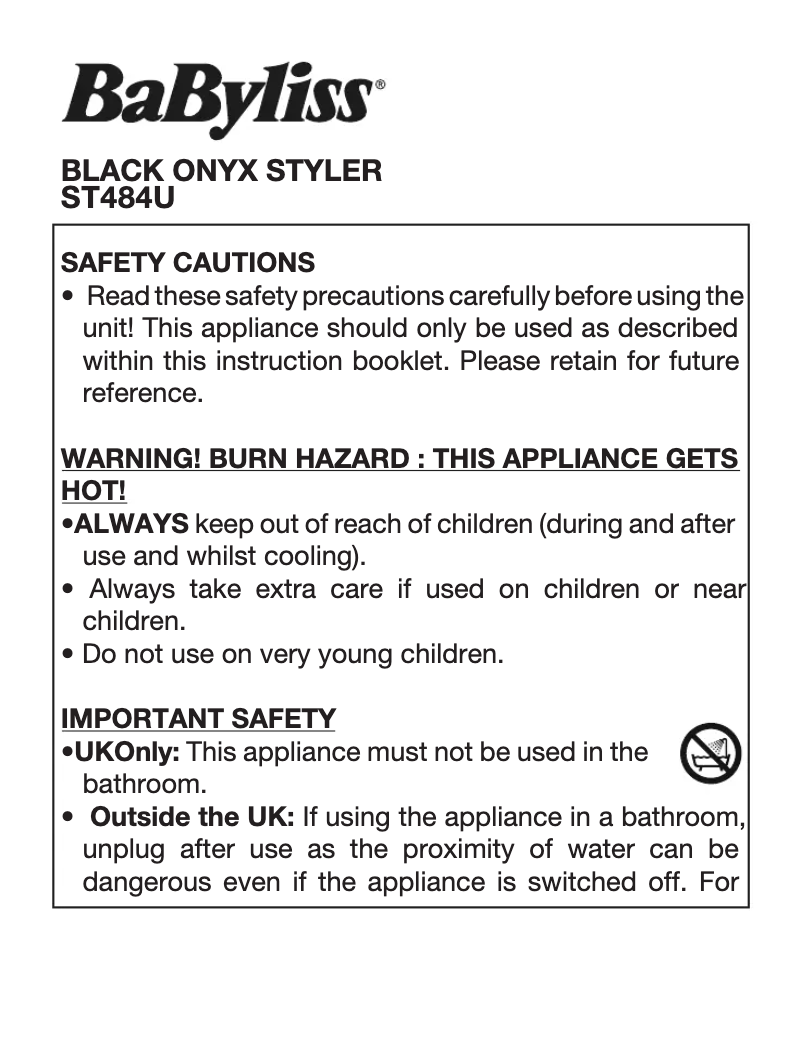 BaByliss®

BLACK ONYX STYLER
ST484U

SAFETY CAUTIONS
• Read these safety precautions carefully before using the unit! This appliance should only be used as described within this instruction booklet. Please retain for future reference.

WARNING! BURN HAZARD : THIS APPLIANCE GETS HOT!
•ALWAYS keep out of reach of children (during and after use and whilst cooling).
• Always take extra care if used on children or near children.
• Do not use on very young children.

IMPORTANT SAFETY
•UKOnly: This appliance must not be used in the bathroom.
• Outside the UK: If using the appliance in a bathroom, unplug after use as the proximity of water can be dangerous even if the appliance is switched off. For